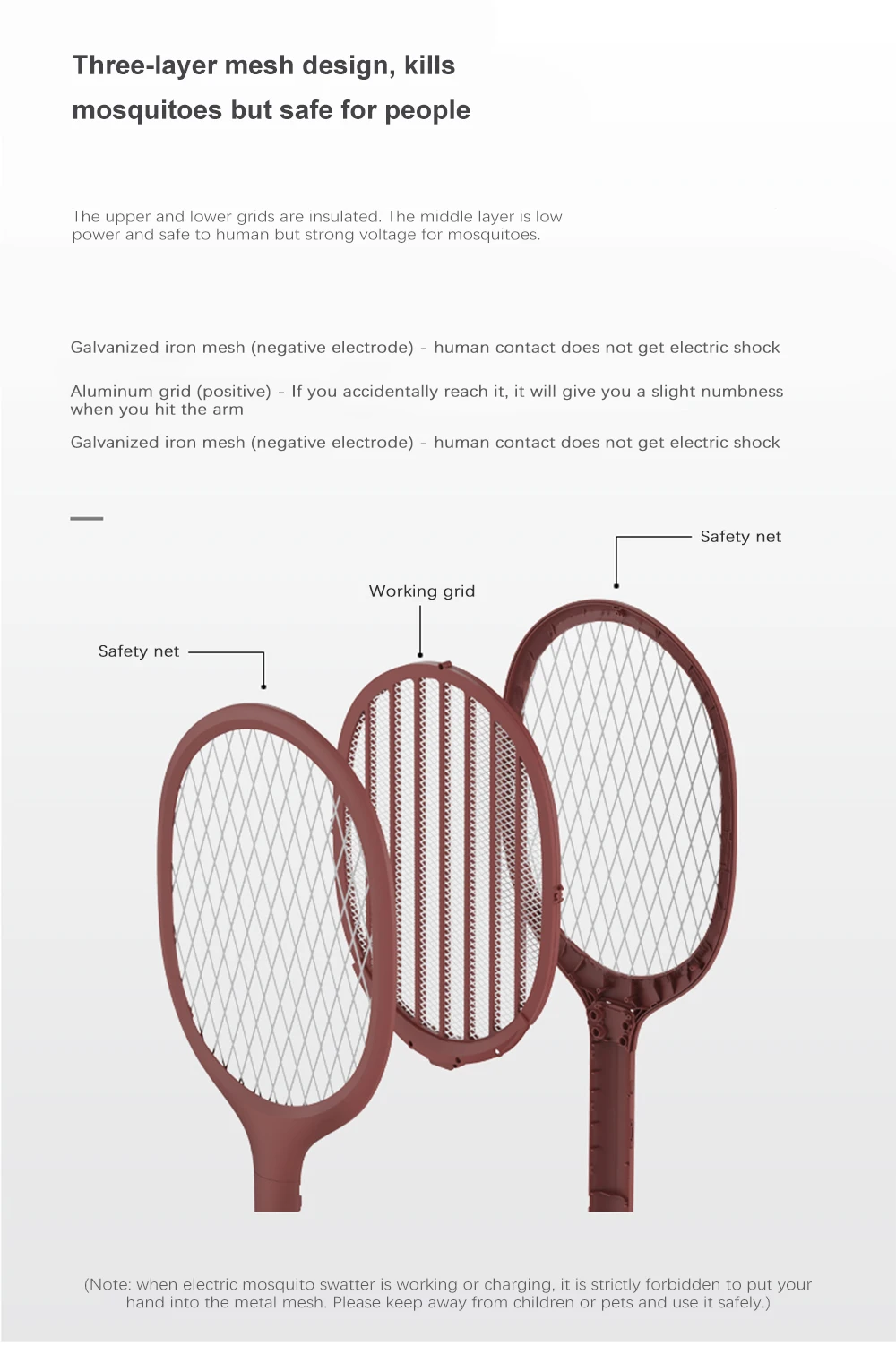 Three-layer mesh design, kills mosquitoes but safe for people

The upper and lower grids are insulated. The middle layer is low power and safe to human but strong voltage for mosquitoes.

Galvanized iron mesh (negative electrode) - human contact does not get electric shock

Aluminum grid (positive) - If you accidentally reach it, it will give you a slight numbness when you hit the arm

Galvanized iron mesh (negative electrode) - human contact does not get electric shock

Safety net

Working grid

Safety net

(Note: when electric mosquito swatter is working or charging, it is strictly forbidden to put your hand into the metal mesh. Please keep away from children or pets and use it safely.)